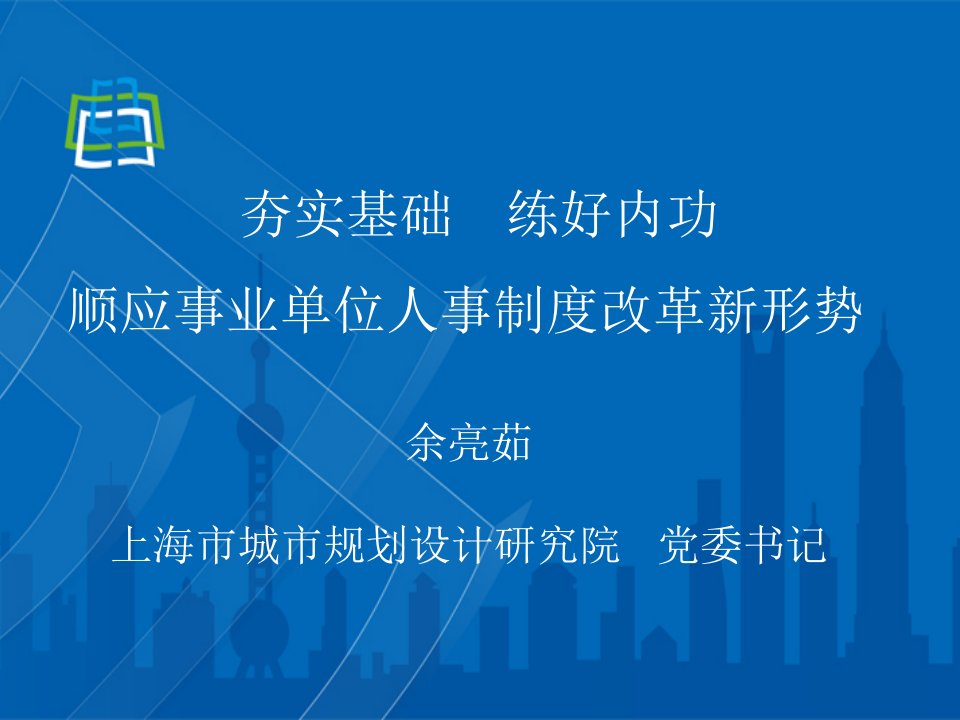 夯实基础　练好内功
顺应事业单位人事制度改革新形势

余亮茹

上海市城市规划设计研究院　党委书记